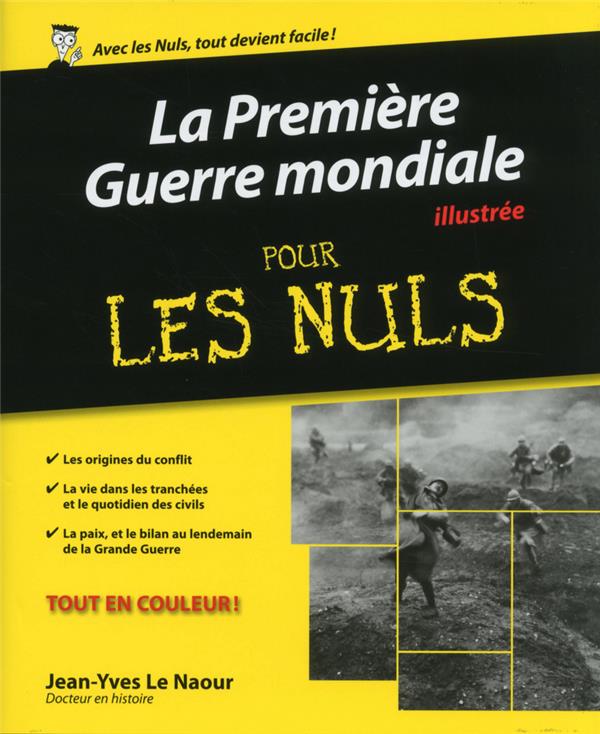 Avec les Nuls, tout devient facile !

La Première Guerre mondiale

illustrée

POUR LES NULS

✔ Les origines du conflit

✔ La vie dans les tranchées et le quotidien des civils

✔ La paix, et le bilan au lendemain de la Grande Guerre

TOUT EN COULEUR !

Jean-Yves Le Naour
Docteur en histoire